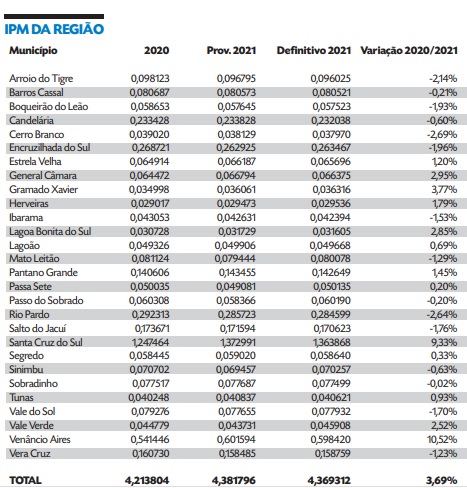 IPM DA REGIÃO

| Município | 2020 | Prov. 2021 | Definitivo 2021 | Variação 2020/2021 |
|---|---|---|---|---|
| Arroio do Tigre | 0,098123 | 0,096795 | 0,096025 | -2,14% |
| Barros Cassal | 0,080687 | 0,080573 | 0,080521 | -0,21% |
| Boqueirão do Leão | 0,058653 | 0,057645 | 0,057523 | -1,93% |
| Candelária | 0,233428 | 0,233828 | 0,232038 | -0,60% |
| Cerro Branco | 0,039020 | 0,038129 | 0,037970 | -2,69% |
| Encruzilhada do Sul | 0,268721 | 0,262925 | 0,263467 | -1,96% |
| Estrela Velha | 0,064914 | 0,066187 | 0,065696 | 1,20% |
| General Câmara | 0,064472 | 0,066794 | 0,066375 | 2,95% |
| Gramado Xavier | 0,034998 | 0,036061 | 0,036316 | 3,77% |
| Herveiras | 0,029017 | 0,029473 | 0,029536 | 1,79% |
| Ibarama | 0,043053 | 0,042631 | 0,042394 | -1,53% |
| Lagoa Bonita do Sul | 0,030728 | 0,031729 | 0,031605 | 2,85% |
| Lagoão | 0,049326 | 0,049906 | 0,049668 | 0,69% |
| Mato Leitão | 0,081124 | 0,079444 | 0,080078 | -1,29% |
| Pantano Grande | 0,140606 | 0,143455 | 0,142649 | 1,45% |
| Passa Sete | 0,050035 | 0,049081 | 0,050135 | 0,20% |
| Passo do Sobrado | 0,060308 | 0,058366 | 0,060190 | -0,20% |
| Rio Pardo | 0,292313 | 0,285723 | 0,284599 | -2,64% |
| Salto do Jacuí | 0,173671 | 0,171594 | 0,170623 | -1,76% |
| Santa Cruz do Sul | 1,247464 | 1,372991 | 1,363868 | 9,33% |
| Segredo | 0,058445 | 0,059020 | 0,058640 | 0,33% |
| Sinimbu | 0,070702 | 0,069457 | 0,070257 | -0,63% |
| Sobradinho | 0,077517 | 0,077687 | 0,077499 | -0,02% |
| Tunas | 0,040248 | 0,040837 | 0,040621 | 0,93% |
| Vale do Sol | 0,079276 | 0,077655 | 0,077932 | -1,70% |
| Vale Verde | 0,044779 | 0,043731 | 0,045908 | 2,52% |
| Venâncio Aires | 0,541446 | 0,601594 | 0,598420 | 10,52% |
| Vera Cruz | 0,160730 | 0,158485 | 0,158759 | -1,23% |
| TOTAL | 4,213804 | 4,381796 | 4,369312 | 3,69% |